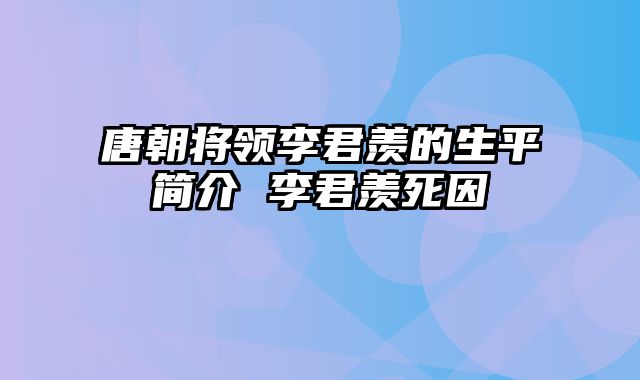 唐朝将领李君羡的生平简介 李君羡死因